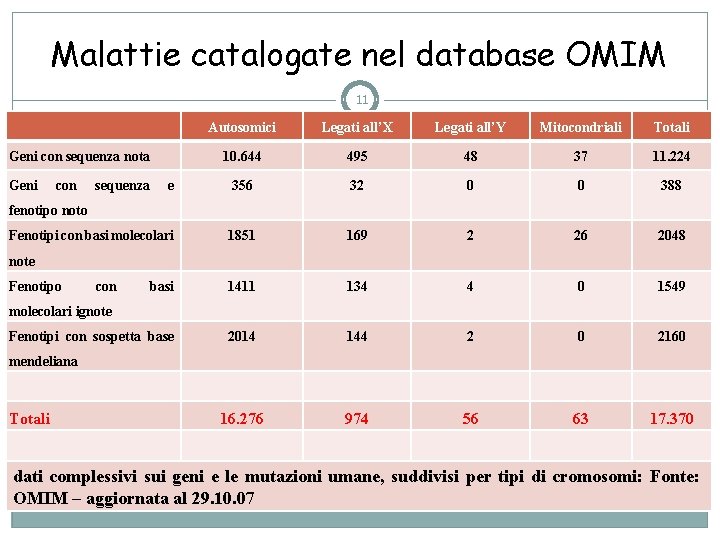 Malattie catalogate nel database OMIM

11

| | Autosomici | Legati all'X | Legati all'Y | Mitocondriali | Totali |
|---|---|---|---|---|---|
| Geni con sequenza nota | 10.644 | 495 | 48 | 37 | 11.224 |
| Geni con sequenza e fenotipo noto | 356 | 32 | 0 | 0 | 388 |
| Fenotipi con basi molecolari note | 1851 | 169 | 2 | 26 | 2048 |
| Fenotipo con basi molecolari ignote | 1411 | 134 | 4 | 0 | 1549 |
| Fenotipi con sospetta base mendeliana | 2014 | 144 | 2 | 0 | 2160 |
| | | | | | |
| Totali | 16.276 | 974 | 56 | 63 | 17.370 |
| | | | | | |

dati complessivi sui geni e le mutazioni umane, suddivisi per tipi di cromosomi: Fonte: OMIM – aggiornata al 29.10.07